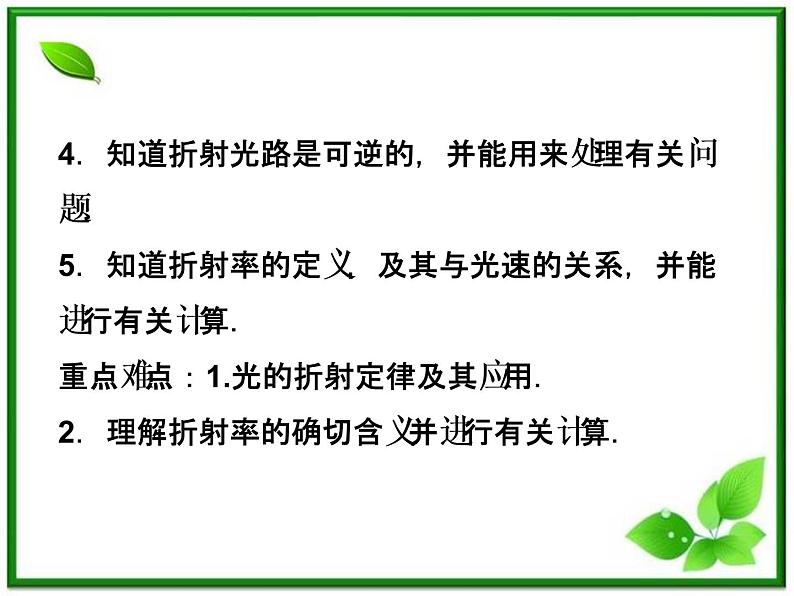 4．知道折射光路是可逆的，并能用来处理有关问题

5．知道折射率的定义，及其与光速的关系，并能进行有关计算.

重点难点：1.光的折射定律及其应用.

2．理解折射率的确切含义并进行有关计算.